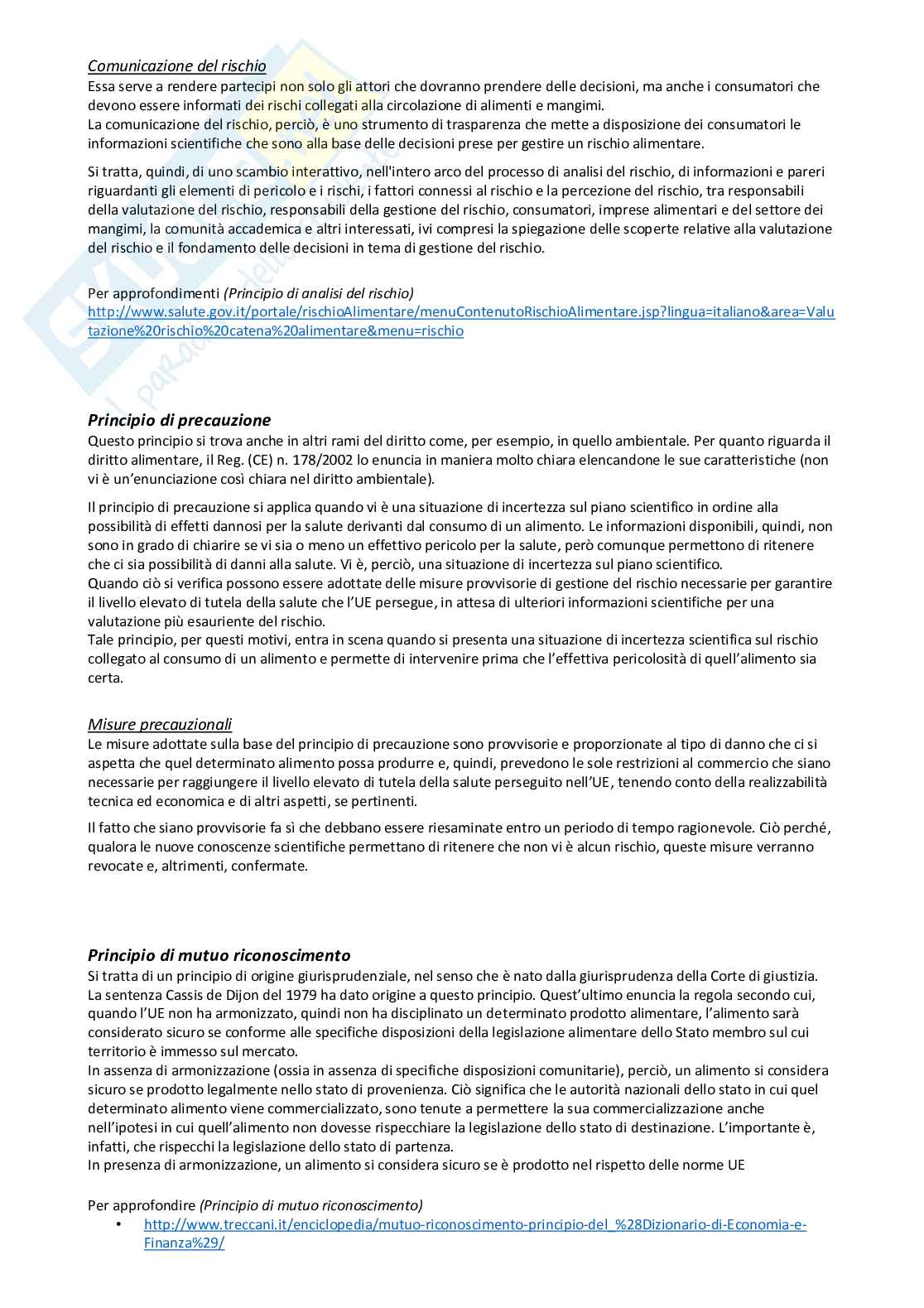 Comunicazione del rischio
Essa serve a rendere partecipi non solo gli attori che dovranno prendere delle decisioni, ma anche i consumatori che devono essere informati dei rischi collegati alla circolazione di alimenti e mangimi.
La comunicazione del rischio, perciò, è uno strumento di trasparenza che mette a disposizione dei consumatori le informazioni scientifiche che sono alla base delle decisioni prese per gestire un rischio alimentare.

Si tratta, quindi, di uno scambio interattivo, nell'intero arco del processo di analisi del rischio, di informazioni e pareri riguardanti gli elementi di pericolo e i rischi, i fattori connessi al rischio e la percezione del rischio, tra responsabili della valutazione del rischio, responsabili della gestione del rischio, consumatori, imprese alimentari e del settore dei mangimi, la comunità accademica e altri interessati, ivi compresi la spiegazione delle scoperte relative alla valutazione del rischio e il fondamento delle decisioni in tema di gestione del rischio.

Per approfondimenti (Principio di analisi del rischio)
http://www.salute.gov.it/portale/rischioAlimentare/menuContenutoRischioAlimentare.jsp?lingua=italiano&area=Valutazione%20rischio%20catena%20alimentare&menu=rischio

Principio di precauzione
Questo principio si trova anche in altri rami del diritto come, per esempio, in quello ambientale. Per quanto riguarda il diritto alimentare, il Reg. (CE) n. 178/2002 lo enuncia in maniera molto chiara elencandone le sue caratteristiche (non vi è un'enunciazione così chiara nel diritto ambientale).

Il principio di precauzione si applica quando vi è una situazione di incertezza sul piano scientifico in ordine alla possibilità di effetti dannosi per la salute derivanti dal consumo di un alimento. Le informazioni disponibili, quindi, non sono in grado di chiarire se vi sia o meno un effettivo pericolo per la salute, però comunque permettono di ritenere che ci sia possibilità di danni alla salute. Vi è, perciò, una situazione di incertezza sul piano scientifico.
Quando ciò si verifica possono essere adottate delle misure provvisorie di gestione del rischio necessarie per garantire il livello elevato di tutela della salute che l'UE persegue, in attesa di ulteriori informazioni scientifiche per una valutazione più esauriente del rischio.
Tale principio, per questi motivi, entra in scena quando si presenta una situazione di incertezza scientifica sul rischio collegato al consumo di un alimento e permette di intervenire prima che l'effettiva pericolosità di quell'alimento sia certa.

Misure precauzionali
Le misure adottate sulla base del principio di precauzione sono provvisorie e proporzionate al tipo di danno che ci si aspetta che quel determinato alimento possa produrre e, quindi, prevedono le sole restrizioni al commercio che siano necessarie per raggiungere il livello elevato di tutela della salute perseguito nell'UE, tenendo conto della realizzabilità tecnica ed economica e di altri aspetti, se pertinenti.

Il fatto che siano provvisorie fa sì che debbano essere riesaminate entro un periodo di tempo ragionevole. Ciò perché, qualora le nuove conoscenze scientifiche permettano di ritenere che non vi è alcun rischio, queste misure verranno revocate e, altrimenti, confermate.

Principio di mutuo riconoscimento
Si tratta di un principio di origine giurisprudenziale, nel senso che è nato dalla giurisprudenza della Corte di giustizia. La sentenza Cassis de Dijon del 1979 ha dato origine a questo principio. Quest'ultimo enuncia la regola secondo cui, quando l'UE non ha armonizzato, quindi non ha disciplinato un determinato prodotto alimentare, l'alimento sarà considerato sicuro se conforme alle specifiche disposizioni della legislazione alimentare dello Stato membro sul cui territorio è immesso sul mercato.
In assenza di armonizzazione (ossia in assenza di specifiche disposizioni comunitarie), perciò, un alimento si considera sicuro se prodotto legalmente nello stato di provenienza. Ciò significa che le autorità nazionali dello stato in cui quel determinato alimento viene commercializzato, sono tenute a permettere la sua commercializzazione anche nell'ipotesi in cui quell'alimento non dovesse rispecchiare la legislazione dello stato di destinazione. L'importante è, infatti, che rispecchi la legislazione dello stato di partenza.
In presenza di armonizzazione, un alimento si considera sicuro se è prodotto nel rispetto delle norme UE

Per approfondire (Principio di mutuo riconoscimento)
• http://www.treccani.it/enciclopedia/mutuo-riconoscimento-principio-del_%28Dizionario-di-Economia-e-Finanza%29/